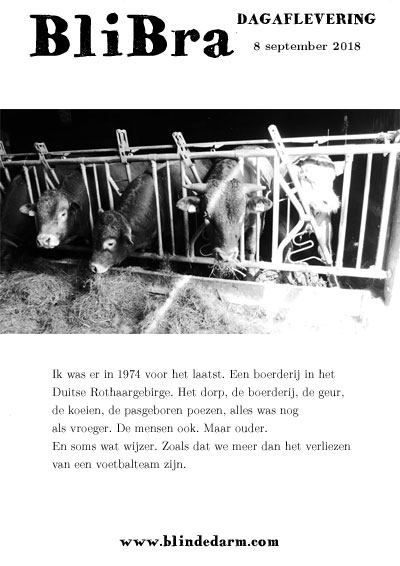 BliBra

DAGAFLEVERING

8 september 2018

Ik was er in 1974 voor het laatst. Een boerderij in het Duitse Rothaargebirge. Het dorp, de boerderij, de geur, de koeien, de pasgeboren poezen, alles was nog als vroeger. De mensen ook. Maar ouder.
En soms wat wijzer. Zoals dat we meer dan het verliezen van een voetbalteam zijn.

www.blindedarm.com